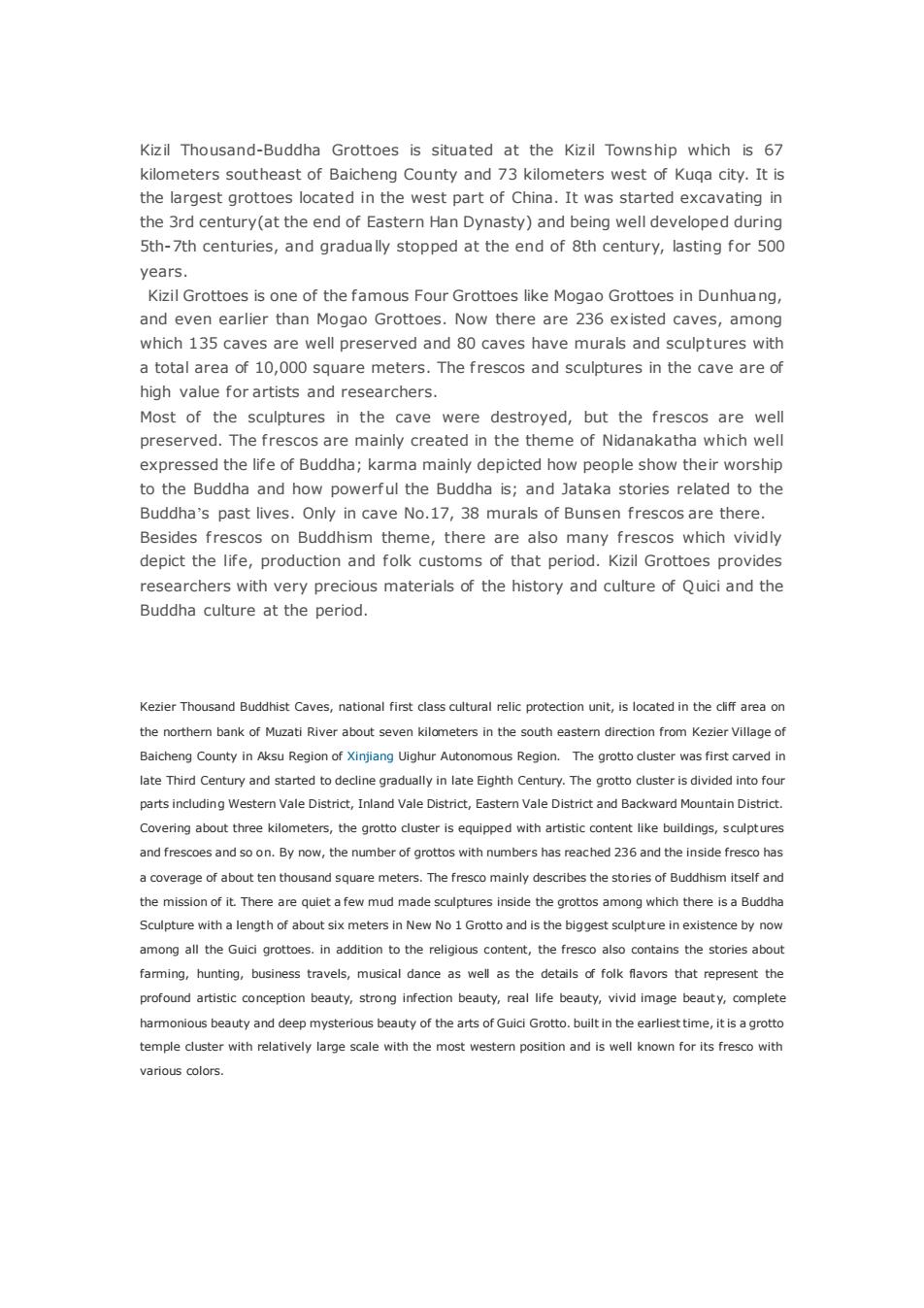 Kizil Thousand-Buddha Grottoes is situated at the Kizil Township which is 67 kilometers southeast of Baicheng County and 73 kilometers west of Kuqa city. It is the largest grottoes located in the west part of China. It was started excavating in the 3rd century(at the end of Eastern Han Dynasty) and being well developed during 5th-7th centuries, and gradually stopped at the end of 8th century, lasting for 500 years.

Kizil Grottoes is one of the famous Four Grottoes like Mogao Grottoes in Dunhuang, and even earlier than Mogao Grottoes. Now there are 236 existed caves, among which 135 caves are well preserved and 80 caves have murals and sculptures with a total area of 10,000 square meters. The frescos and sculptures in the cave are of high value for artists and researchers.

Most of the sculptures in the cave were destroyed, but the frescos are well preserved. The frescos are mainly created in the theme of Nidanakatha which well expressed the life of Buddha; karma mainly depicted how people show their worship to the Buddha and how powerful the Buddha is; and Jataka stories related to the Buddha's past lives. Only in cave No.17, 38 murals of Bunsen frescos are there.

Besides frescos on Buddhism theme, there are also many frescos which vividly depict the life, production and folk customs of that period. Kizil Grottoes provides researchers with very precious materials of the history and culture of Quici and the Buddha culture at the period.

Kezier Thousand Buddhist Caves, national first class cultural relic protection unit, is located in the cliff area on the northern bank of Muzati River about seven kilometers in the south eastern direction from Kezier Village of Baicheng County in Aksu Region of Xinjiang Uighur Autonomous Region. The grotto cluster was first carved in late Third Century and started to decline gradually in late Eighth Century. The grotto cluster is divided into four parts including Western Vale District, Inland Vale District, Eastern Vale District and Backward Mountain District. Covering about three kilometers, the grotto cluster is equipped with artistic content like buildings, sculptures and frescoes and so on. By now, the number of grottos with numbers has reached 236 and the inside fresco has a coverage of about ten thousand square meters. The fresco mainly describes the stories of Buddhism itself and the mission of it. There are quiet a few mud made sculptures inside the grottos among which there is a Buddha Sculpture with a length of about six meters in New No 1 Grotto and is the biggest sculpture in existence by now among all the Guici grottoes. in addition to the religious content, the fresco also contains the stories about farming, hunting, business travels, musical dance as well as the details of folk flavors that represent the profound artistic conception beauty, strong infection beauty, real life beauty, vivid image beauty, complete harmonious beauty and deep mysterious beauty of the arts of Guici Grotto. built in the earliest time, it is a grotto temple cluster with relatively large scale with the most western position and is well known for its fresco with various colors.